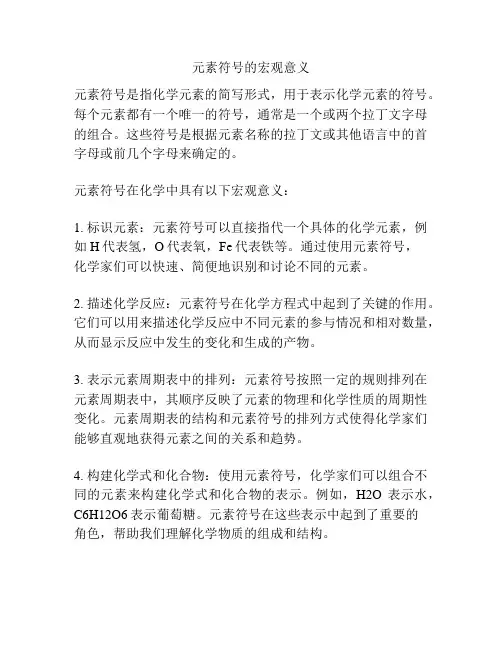 元素符号的宏观意义

元素符号是指化学元素的简写形式，用于表示化学元素的符号。每个元素都有一个唯一的符号，通常是一个或两个拉丁文字母的组合。这些符号是根据元素名称的拉丁文或其他语言中的首字母或前几个字母来确定的。

元素符号在化学中具有以下宏观意义：

1. 标识元素：元素符号可以直接指代一个具体的化学元素，例如 H 代表氢，O 代表氧，Fe 代表铁等。通过使用元素符号，化学家们可以快速、简便地识别和讨论不同的元素。

2. 描述化学反应：元素符号在化学方程式中起到了关键的作用。它们可以用来描述化学反应中不同元素的参与情况和相对数量，从而显示反应中发生的变化和生成的产物。

3. 表示元素周期表中的排列：元素符号按照一定的规则排列在元素周期表中，其顺序反映了元素的物理和化学性质的周期性变化。元素周期表的结构和元素符号的排列方式使得化学家们能够直观地获得元素之间的关系和趋势。

4. 构建化学式和化合物：使用元素符号，化学家们可以组合不同的元素来构建化学式和化合物的表示。例如，H2O 表示水，C6H12O6 表示葡萄糖。元素符号在这些表示中起到了重要的角色，帮助我们理解化学物质的组成和结构。